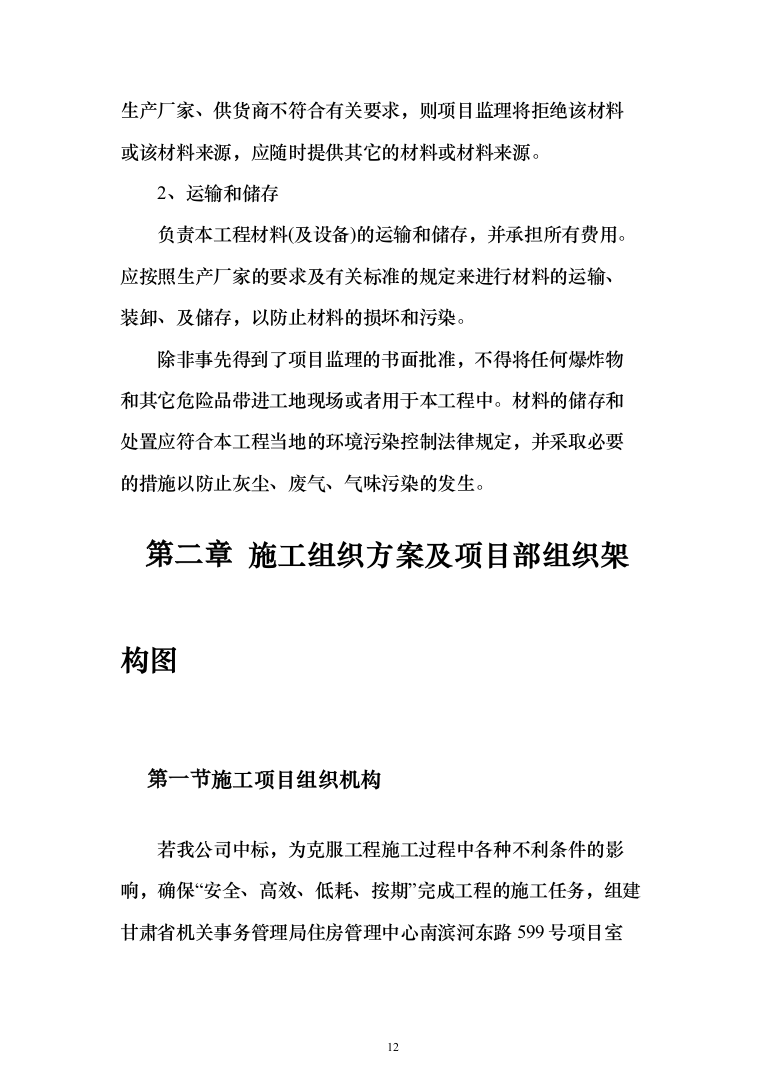 生产厂家、供货商不符合有关要求，则项目监理将拒绝该材料或该材料来源，应随时提供其它的材料或材料来源。

2、运输和储存

负责本工程材料(及设备)的运输和储存，并承担所有费用。应按照生产厂家的要求及有关标准的规定来进行材料的运输、装卸、及储存，以防止材料的损坏和污染。

除非事先得到了项目监理的书面批准，不得将任何爆炸物和其它危险品带进工地现场或者用于本工程中。材料的储存和处置应符合本工程当地的环境污染控制法律规定，并采取必要的措施以防止灰尘、废气、气味污染的发生。

第二章 施工组织方案及项目部组织架构图

第一节施工项目组织机构

若我公司中标，为克服工程施工过程中各种不利条件的影响，确保“安全、高效、低耗、按期”完成工程的施工任务，组建甘肃省机关事务管理局住房管理中心南滨河东路 599 号项目室

12